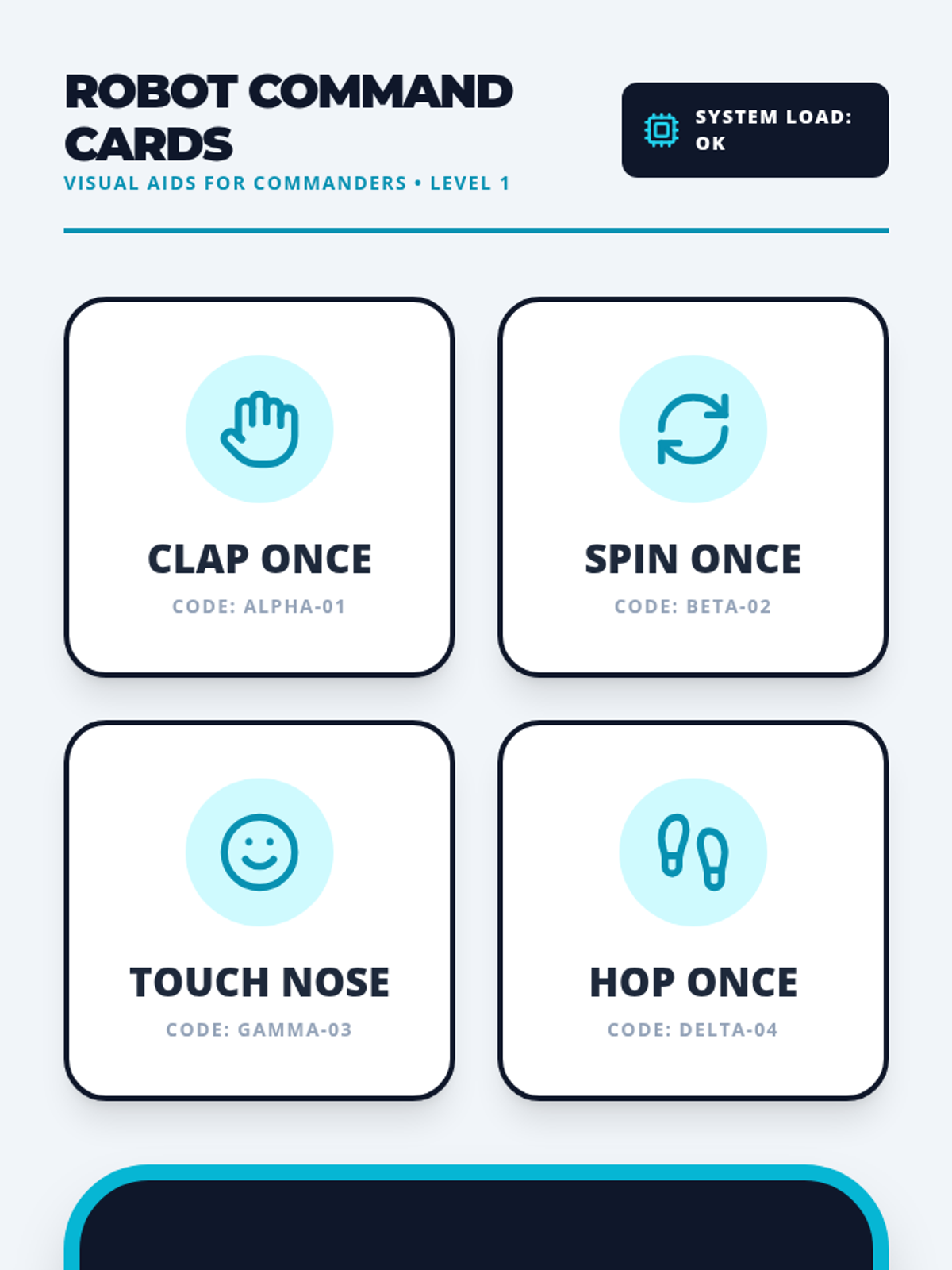 ROBOT COMMAND CARDS

VISUAL AIDS FOR COMMANDERS • LEVEL 1

SYSTEM LOAD: OK

CLAP ONCE

CODE: ALPHA-01

SPIN ONCE

CODE: BETA-02

TOUCH NOSE

CODE: GAMMA-03

HOP ONCE

CODE: DELTA-04